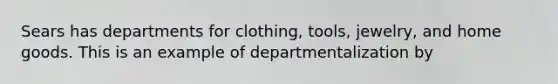 Sears has departments for clothing, tools, jewelry, and home goods. This is an example of departmentalization by